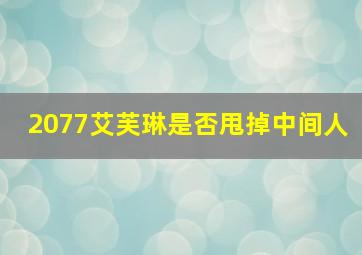 2077艾芙琳是否甩掉中间人